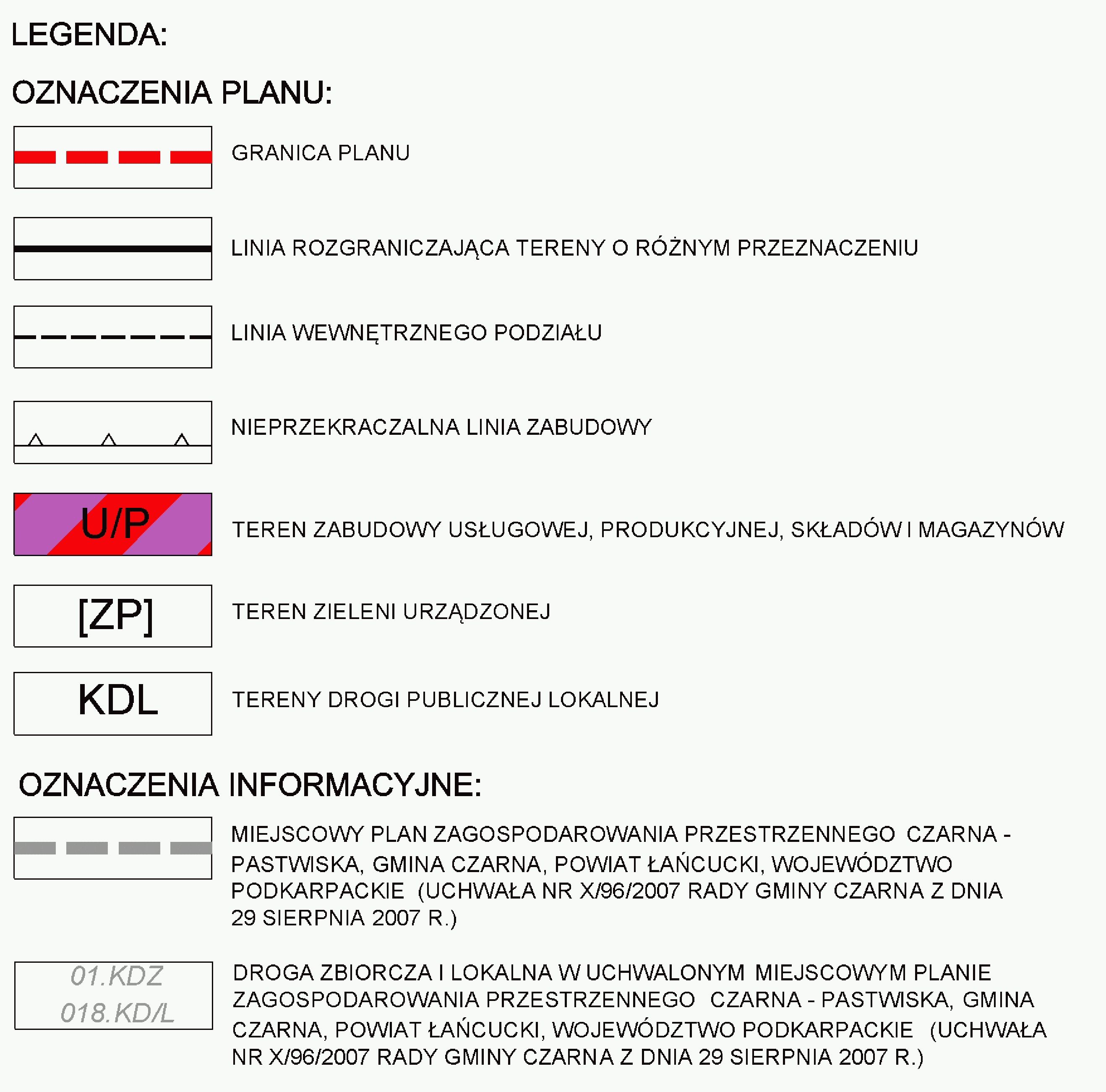 LEGENDA:

OZNACZENIA PLANU:

GRANICA PLANU

LINIA ROZGRANICZAJĄCA TERENY O RÓŻNYM PRZEZNACZENIU

LINIA WEWNĘTRZNEGO PODZIAŁU

NIEPRZEKRACZALNA LINIA ZABUDOWY

U/P

TEREN ZABUDOWY USŁUGOWEJ, PRODUKCYJNEJ, SKŁADÓW I MAGAZYNÓW

[ZP]

TEREN ZIELENI URZĄDZONEJ

KDL

TERENY DROGI PUBLICZNEJ LOKALNEJ

OZNACZENIA INFORMACYJNE:

MIEJSCOWY PLAN ZAGOSPODAROWANIA PRZESTRZENNEGO CZARNA - PASTWISKA, GMINA CZARNA, POWIAT ŁAŃCUCKI, WOJEWÓDZTWO PODKARPACKIE (UCHWAŁA NR X/96/2007 RADY GMINY CZARNA Z DNIA 29 SIERPNIA 2007 R.)

01.KDZ
018.KD/L

DROGA ZBIORCZA I LOKALNA W UCHWALONYM MIEJSCOWYM PLANIE ZAGOSPODAROWANIA PRZESTRZENNEGO CZARNA - PASTWISKA, GMINA CZARNA, POWIAT ŁAŃCUCKI, WOJEWÓDZTWO PODKARPACKIE (UCHWAŁA NR X/96/2007 RADY GMINY CZARNA Z DNIA 29 SIERPNIA 2007 R.)